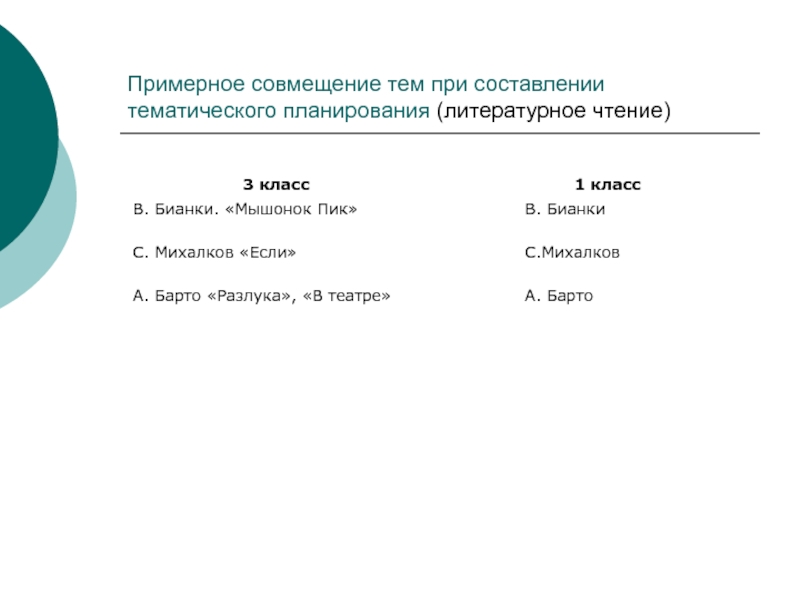 Примерное совмещение тем при составлении тематического планирования (литературное чтение)

| 3 класс | 1 класс |
|---|---|
| В. Бианки. «Мышонок Пик» | В. Бианки |
| С. Михалков «Если» | С.Михалков |
| А. Барто «Разлука», «В театре» | А. Барто |